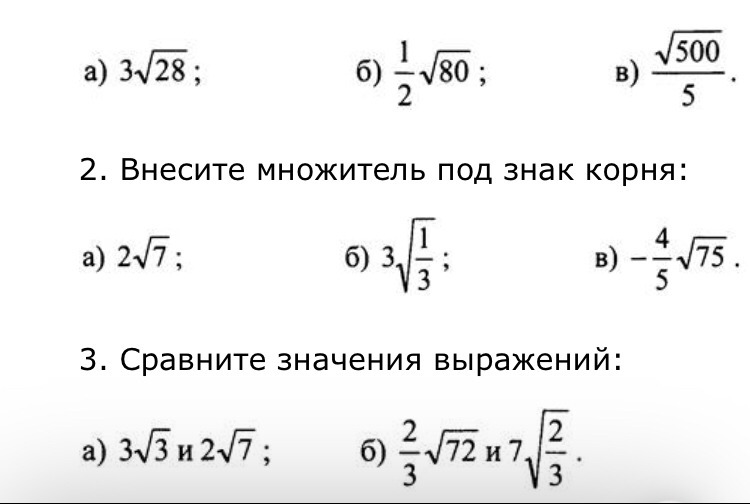 а) $3\sqrt{28}$;     б) $\frac{1}{2}\sqrt{80}$;     в) $\frac{\sqrt{500}}{5}$.

2. Внесите множитель под знак корня:

а) $2\sqrt{7}$;     б) $3\sqrt{\frac{1}{3}}$;     в) $-\frac{4}{5}\sqrt{75}$.

3. Сравните значения выражений:

а) $3\sqrt{3}$ и $2\sqrt{7}$;     б) $\frac{2}{3}\sqrt{72}$ и $7\sqrt{\frac{2}{3}}$.